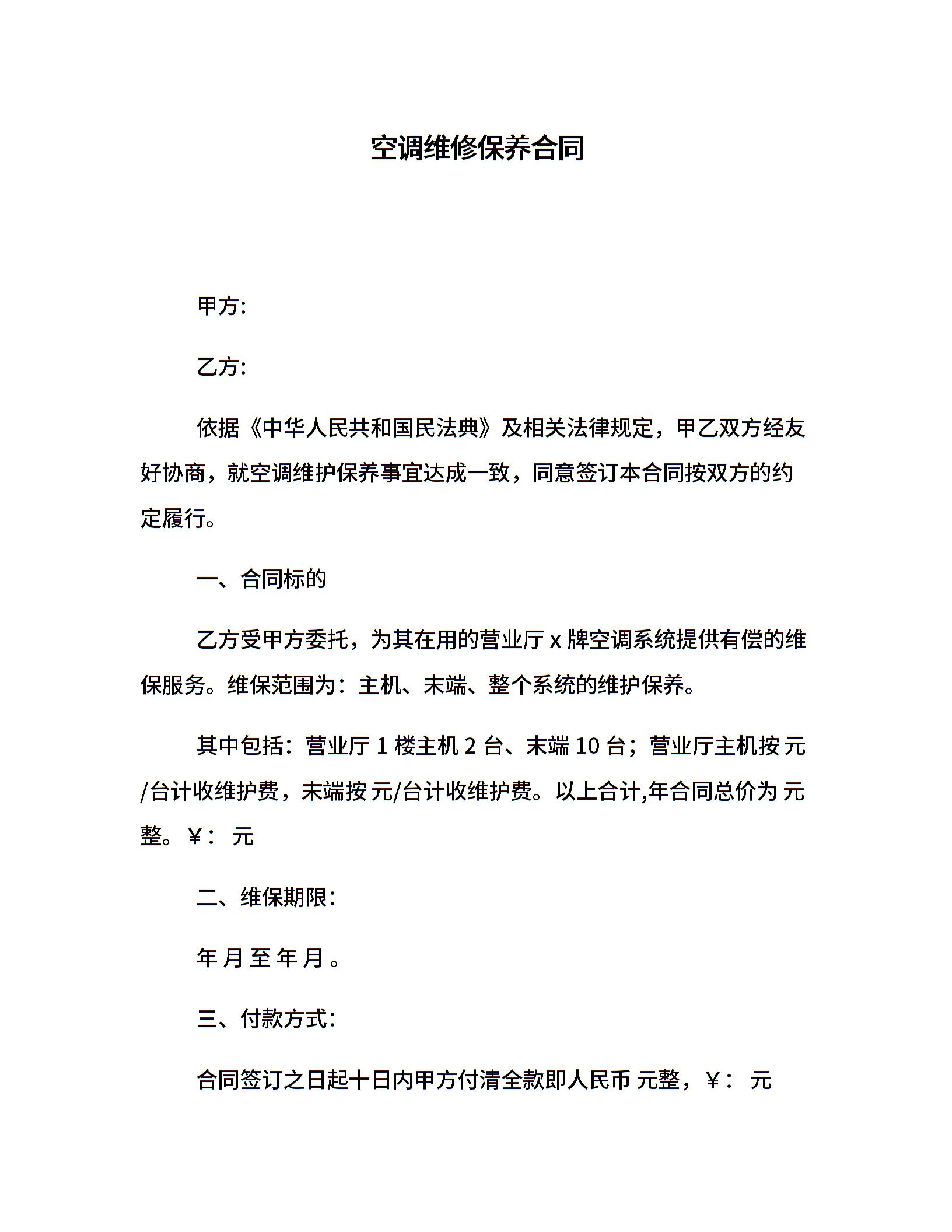 空调维修保养合同

甲方:

乙方:

依据《中华人民共和国民法典》及相关法律规定，甲乙双方经友好协商，就空调维护保养事宜达成一致，同意签订本合同按双方的约定履行。

一、合同标的

乙方受甲方委托，为其在用的营业厅 x 牌空调系统提供有偿的维保服务。维保范围为：主机、末端、整个系统的维护保养。

其中包括：营业厅 1 楼主机 2 台、末端 10 台；营业厅主机按 元/台计收维护费，末端按 元/台计收维护费。以上合计,年合同总价为 元整。￥： 元

二、维保期限:

年 月 至 年 月 。

三、付款方式:

合同签订之日起十日内甲方付清全款即人民币 元整，￥： 元